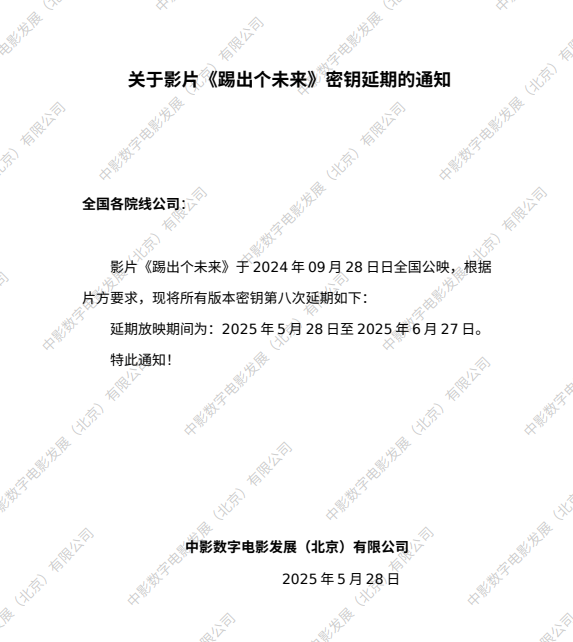 关于影片《踢出个未来》密钥延期的通知

全国各院线公司：

影片《踢出个未来》于2024年09月28日日全国公映，根据片方要求，现将所有版本密钥第八次延期如下：

延期放映期间为：2025年5月28日至2025年6月27日。

特此通知！

中影数字电影发展（北京）有限公司

2025年5月28日

中影数字电影发展（北京）有限公司